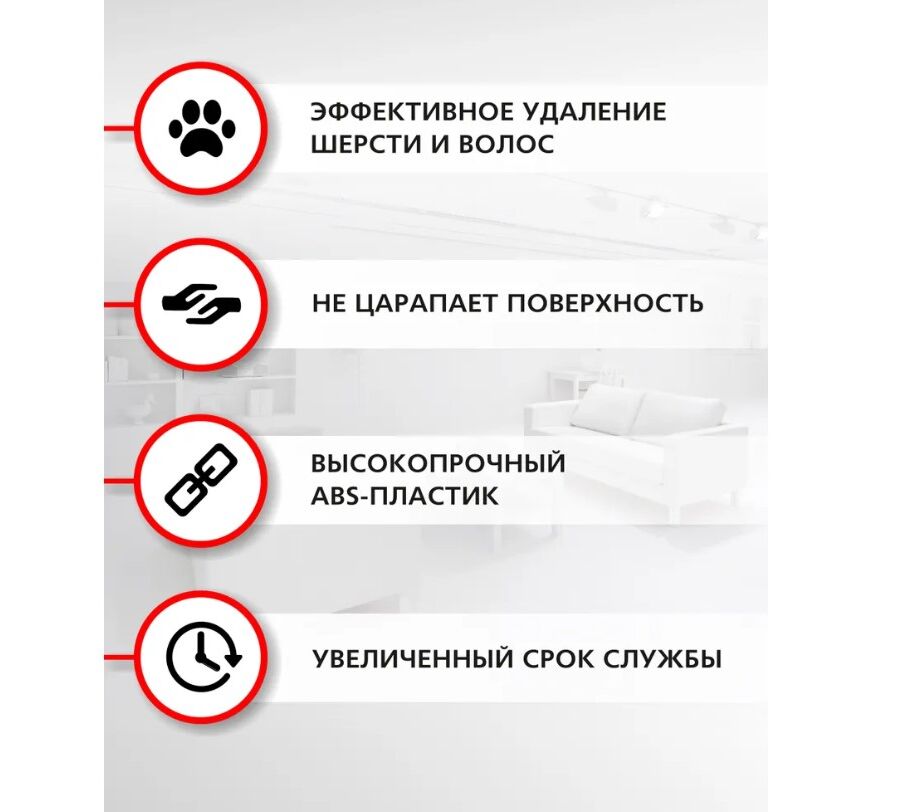 ЭФФЕКТИВНОЕ УДАЛЕНИЕ ШЕРСТИ И ВОЛОС

НЕ ЦАРАПАЕТ ПОВЕРХНОСТЬ

ВЫСОКОПРОЧНЫЙ ABS-ПЛАСТИК

УВЕЛИЧЕННЫЙ СРОК СЛУЖБЫ